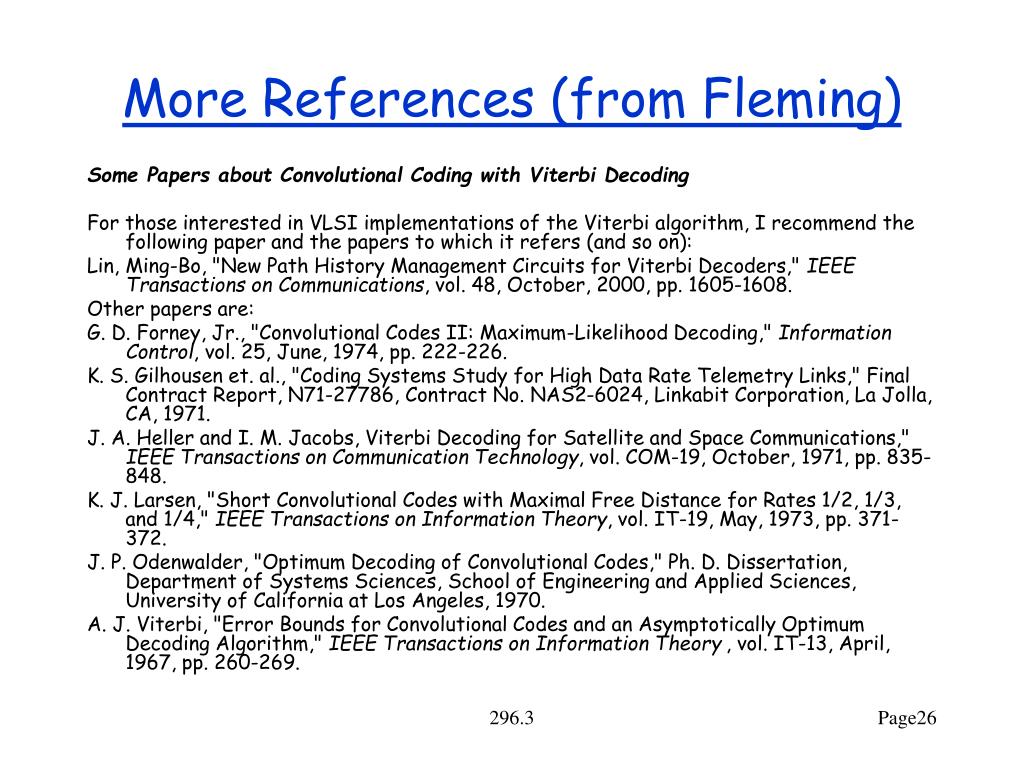 More References (from Fleming)

Some Papers about Convolutional Coding with Viterbi Decoding

For those interested in VLSI implementations of the Viterbi algorithm, I recommend the following paper and the papers to which it refers (and so on):

Lin, Ming-Bo, "New Path History Management Circuits for Viterbi Decoders," IEEE Transactions on Communications, vol. 48, October, 2000, pp. 1605-1608.

Other papers are:

G. D. Forney, Jr., "Convolutional Codes II: Maximum-Likelihood Decoding," Information Control, vol. 25, June, 1974, pp. 222-226.

K. S. Gilhousen et. al., "Coding Systems Study for High Data Rate Telemetry Links," Final Contract Report, N71-27786, Contract No. NAS2-6024, Linkabit Corporation, La Jolla, CA, 1971.

J. A. Heller and I. M. Jacobs, Viterbi Decoding for Satellite and Space Communications," IEEE Transactions on Communication Technology, vol. COM-19, October, 1971, pp. 835-848.

K. J. Larsen, "Short Convolutional Codes with Maximal Free Distance for Rates 1/2, 1/3, and 1/4," IEEE Transactions on Information Theory, vol. IT-19, May, 1973, pp. 371-372.

J. P. Odenwalder, "Optimum Decoding of Convolutional Codes," Ph. D. Dissertation, Department of Systems Sciences, School of Engineering and Applied Sciences, University of California at Los Angeles, 1970.

A. J. Viterbi, "Error Bounds for Convolutional Codes and an Asymptotically Optimum Decoding Algorithm," IEEE Transactions on Information Theory , vol. IT-13, April, 1967, pp. 260-269.

296.3

Page26